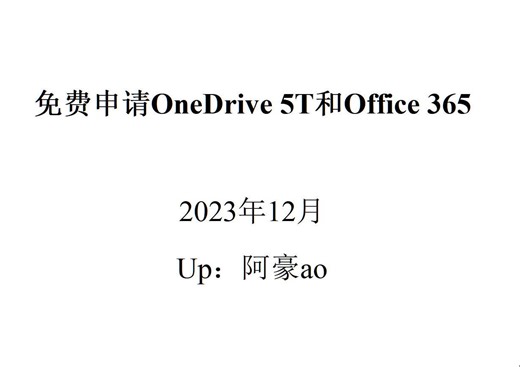 免费申请OneDrive 5T和Office 365

2023年12月

Up：阿豪ao